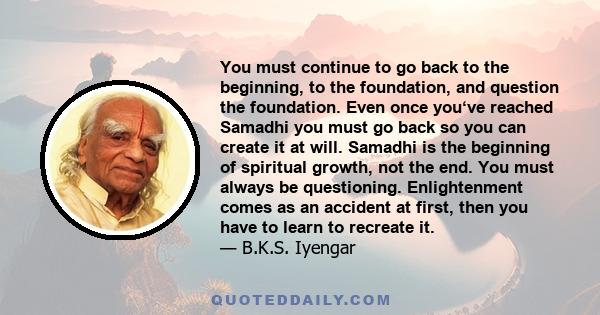 You must continue to go back to the beginning, to the foundation, and question the foundation. Even once you‘ve reached Samadhi you must go back so you can create it at will. Samadhi is the beginning of spiritual growth, not the end. You must always be questioning. Enlightenment comes as an accident at first, then you have to learn to recreate it.
— B.K.S. Iyengar

QUOTEDDAILY.COM